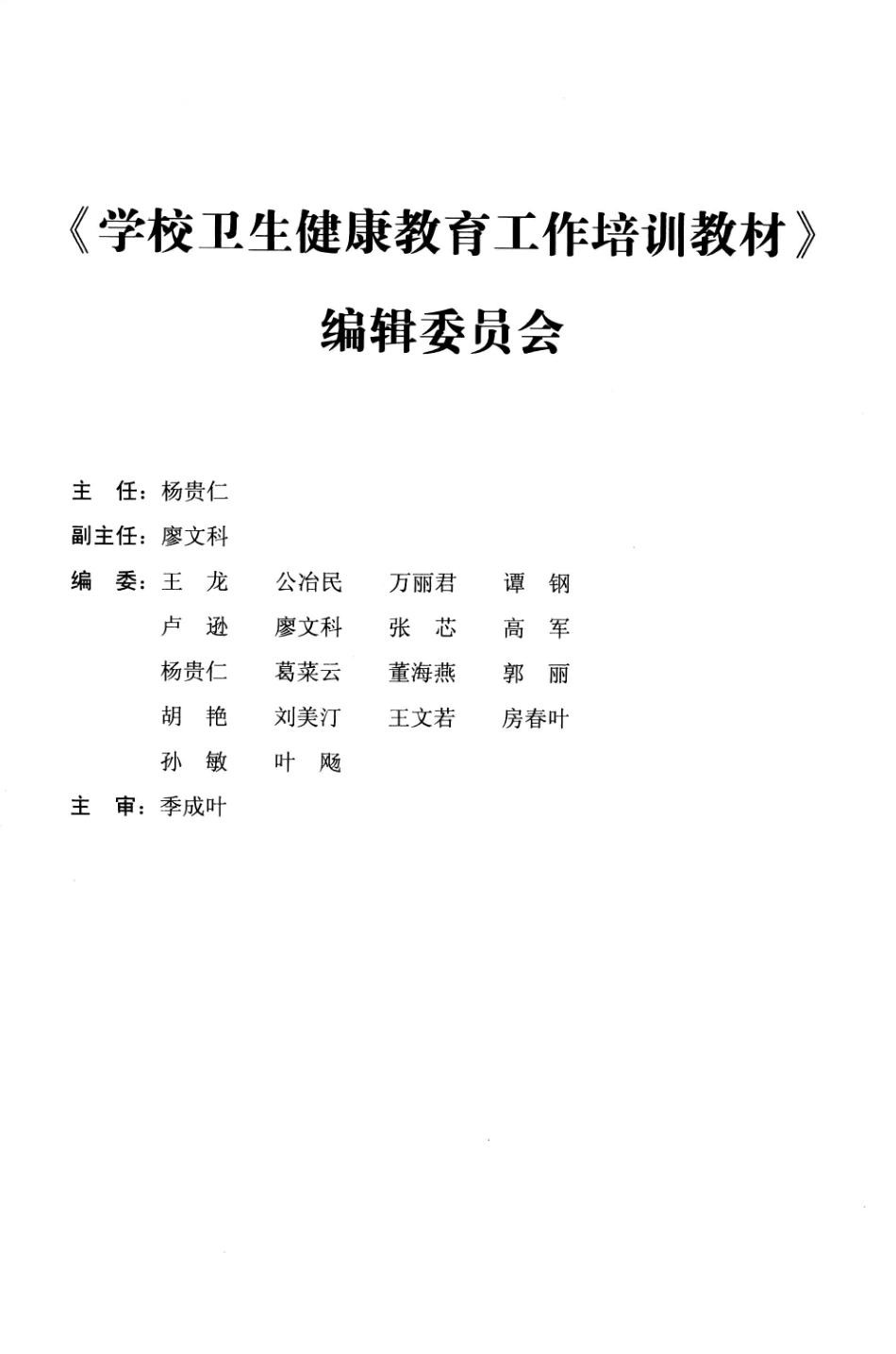 《学校卫生健康教育工作培训教材》

编辑委员会

主　任：杨贵仁

副主任：廖文科

编　委：王　龙　　公冶民　　万丽君　　谭　钢
卢　逊　　廖文科　　张　芯　　高　军
杨贵仁　　葛菜云　　董海燕　　郭　丽
胡　艳　　刘美汀　　王文若　　房春叶
孙　敏　　叶　飚

主　审：季成叶